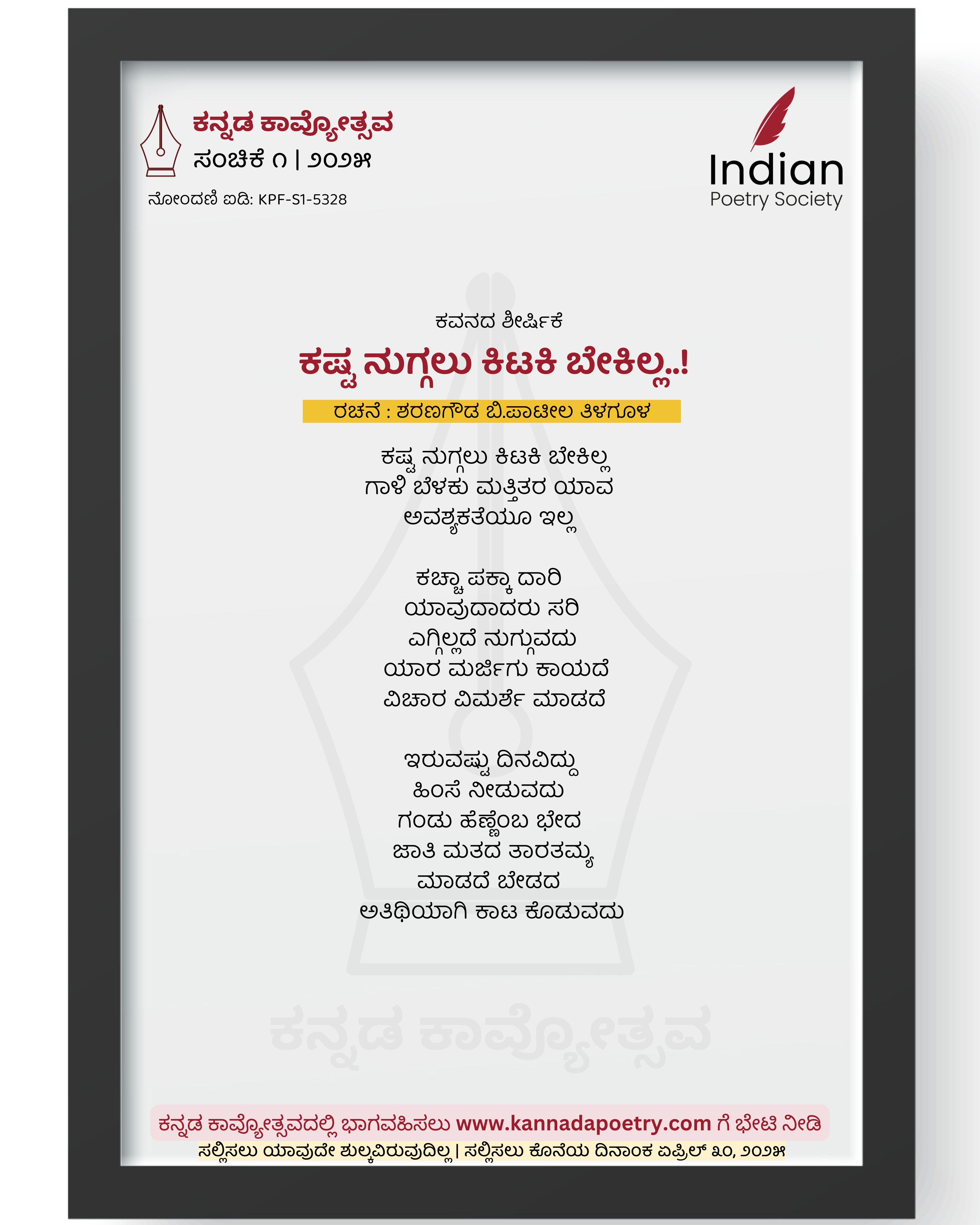 ಕನ್ನಡ ಕಾವ್ಯೋತ್ಸವ
ಸಂಚಿಕೆ ೧ | ೨೦೨೫
ನೋಂದಣಿ ಐಡಿ: KPF-S1-5328

Indian
Poetry Society

ಕವನದ ಶೀರ್ಷಿಕೆ
ಕಷ್ಟ ನುಗ್ಗಲು ಕಿಟಕಿ ಬೇಕಿಲ್ಲ..!
ರಚನೆ : ಶರಣಗೌಡ ಬಿ.ಪಾಟೀಲ ತಿಳಗೂಳ

ಕಷ್ಟ ನುಗ್ಗಲು ಕಿಟಕಿ ಬೇಕಿಲ್ಲ
ಗಾಳಿ ಬೆಳಕು ಮತ್ತಿತರ ಯಾವ
ಅವಶ್ಯಕತೆಯೂ ಇಲ್ಲ

ಕಚ್ಚಾ ಪಕ್ಕಾ ದಾರಿ
ಯಾವುದಾದರು ಸರಿ
ಎಗ್ಗಿಲ್ಲದೆ ನುಗ್ಗುವದು
ಯಾರ ಮರ್ಜಿಗು ಕಾಯದೆ
ವಿಚಾರ ವಿಮರ್ಶೆ ಮಾಡದೆ

ಇರುವಷ್ಟು ದಿನವಿದ್ದು
ಹಿಂಸೆ ನೀಡುವದು
ಗಂಡು ಹೆಣ್ಣೆಂಬ ಭೇದ
ಜಾತಿ ಮತದ ತಾರತಮ್ಯ
ಮಾಡದೆ ಬೇಡದ
ಅತಿಥಿಯಾಗಿ ಕಾಟ ಕೊಡುವದು

ಕನ್ನಡ ಕಾವ್ಯೋತ್ಸವದಲ್ಲಿ ಭಾಗವಹಿಸಲು www.kannadapoetry.com ಗೆ ಭೇಟಿ ನೀಡಿ
ಸಲ್ಲಿಸಲು ಯಾವುದೇ ಶುಲ್ಕವಿರುವುದಿಲ್ಲ | ಸಲ್ಲಿಸಲು ಕೊನೆಯ ದಿನಾಂಕ ಏಪ್ರಿಲ್ ೩೦, ೨೦೨೫

ಕನ್ನಡ ಕಾವ್ಯೋತ್ಸವ